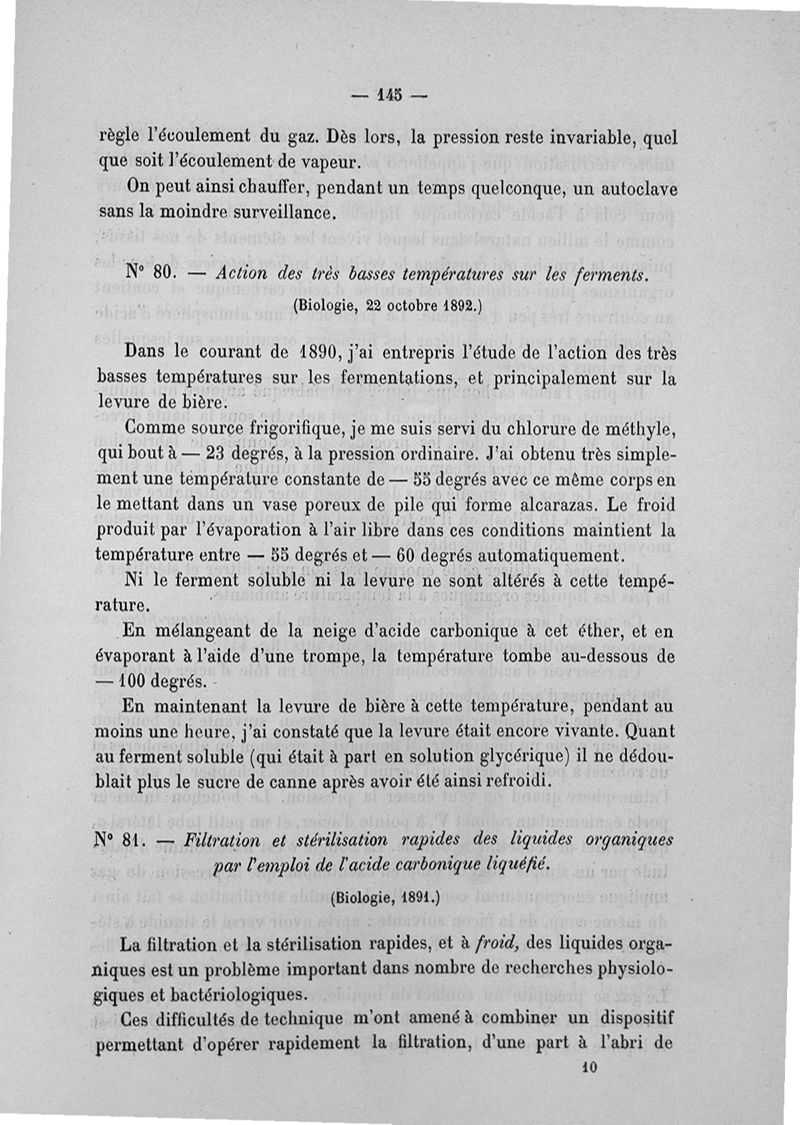 — 145 —

règle l'écoulement du gaz. Dès lors, la pression reste invariable, quel que soit l'écoulement de vapeur.

On peut ainsi chauffer, pendant un temps quelconque, un autoclave sans la moindre surveillance.

N° 80. — Action des très basses températures sur les ferments.

(Biologie, 22 octobre 1892.)

Dans le courant de 1890, j'ai entrepris l'étude de l'action des très basses températures sur les fermentations, et principalement sur la levure de bière.

Comme source frigorifique, je me suis servi du chlorure de méthyle, qui bout à — 23 degrés, à la pression ordinaire. J'ai obtenu très simplement une température constante de — 55 degrés avec ce même corps en le mettant dans un vase poreux de pile qui forme alcarazas. Le froid produit par l'évaporation à l'air libre dans ces conditions maintient la température entre — 55 degrés et — 60 degrés automatiquement.

Ni le ferment soluble ni la levure ne sont altérés à cette température.

En mélangeant de la neige d'acide carbonique à cet éther, et en évaporant à l'aide d'une trompe, la température tombe au-dessous de — 100 degrés.

En maintenant la levure de bière à cette température, pendant au moins une heure, j'ai constaté que la levure était encore vivante. Quant au ferment soluble (qui était à part en solution glycérique) il ne dédoublait plus le sucre de canne après avoir été ainsi refroidi.

N° 81. — Filtration et stérilisation rapides des liquides organiques par l'emploi de l'acide carbonique liquéfié.

(Biologie, 1891.)

La filtration et la stérilisation rapides, et à froid, des liquides organiques est un problème important dans nombre de recherches physiologiques et bactériologiques.

Ces difficultés de technique m'ont amené à combiner un dispositif permettant d'opérer rapidement la filtration, d'une part à l'abri de

10